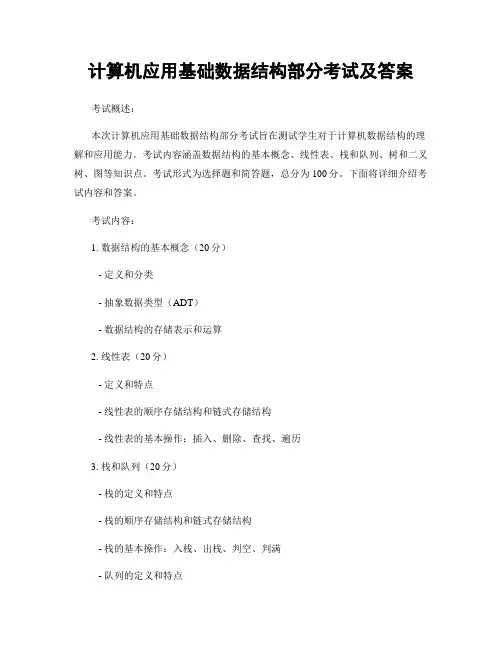 计算机应用基础数据结构部分考试及答案

考试概述：

本次计算机应用基础数据结构部分考试旨在测试学生对于计算机数据结构的理解和应用能力。考试内容涵盖数据结构的基本概念、线性表、栈和队列、树和二叉树、图等知识点。考试形式为选择题和简答题，总分为100分。下面将详细介绍考试内容和答案。

考试内容：

1. 数据结构的基本概念（20分）

- 定义和分类

- 抽象数据类型（ADT）

- 数据结构的存储表示和运算

2. 线性表（20分）

- 定义和特点

- 线性表的顺序存储结构和链式存储结构

- 线性表的基本操作：插入、删除、查找、遍历

3. 栈和队列（20分）

- 栈的定义和特点

- 栈的顺序存储结构和链式存储结构

- 栈的基本操作：入栈、出栈、判空、判满

- 队列的定义和特点